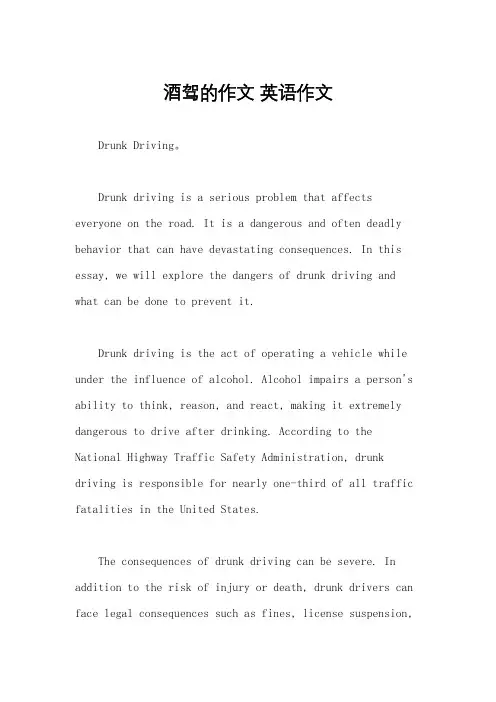 酒驾的作文 英语作文

Drunk Driving。

Drunk driving is a serious problem that affects everyone on the road. It is a dangerous and often deadly behavior that can have devastating consequences. In this essay, we will explore the dangers of drunk driving and what can be done to prevent it.

Drunk driving is the act of operating a vehicle while under the influence of alcohol. Alcohol impairs a person's ability to think, reason, and react, making it extremely dangerous to drive after drinking. According to the National Highway Traffic Safety Administration, drunk driving is responsible for nearly one-third of all traffic fatalities in the United States.

The consequences of drunk driving can be severe. In addition to the risk of injury or death, drunk drivers can face legal consequences such as fines, license suspension,